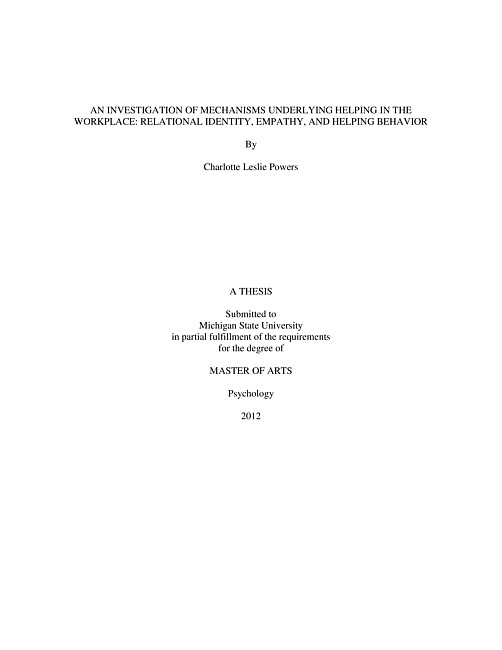 AN INVESTIGATION OF MECHANISMS UNDERLYING HELPING IN THE WORKPLACE: RELATIONAL IDENTITY, EMPATHY, AND HELPING BEHAVIOR

By

Charlotte Leslie Powers

A THESIS

Submitted to
Michigan State University
in partial fulfillment of the requirements
for the degree of

MASTER OF ARTS

Psychology

2012